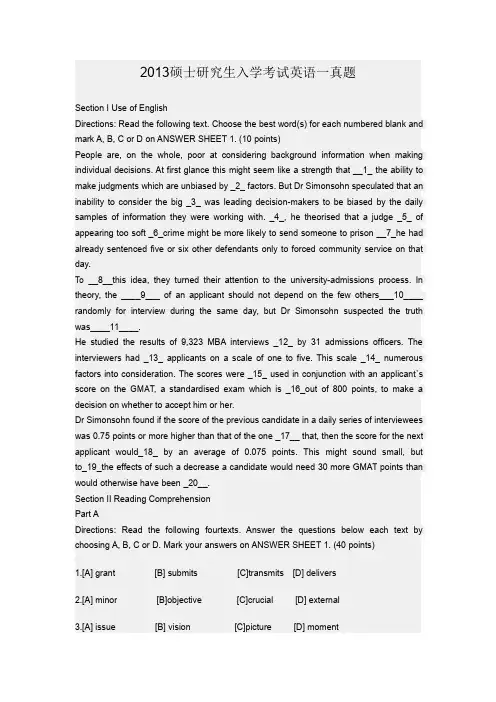 2013硕士研究生入学考试英语一真题

Section I Use of English

Directions: Read the following text. Choose the best word(s) for each numbered blank and mark A, B, C or D on ANSWER SHEET 1. (10 points)

People are, on the whole, poor at considering background information when making individual decisions. At first glance this might seem like a strength that __1_ the ability to make judgments which are unbiased by _2_ factors. But Dr Simonsohn speculated that an inability to consider the big _3_ was leading decision-makers to be biased by the daily samples of information they were working with. _4_, he theorised that a judge _5_ of appearing too soft _6_crime might be more likely to send someone to prison __7_he had already sentenced five or six other defendants only to forced community service on that day.

To __8__this idea, they turned their attention to the university-admissions process. In theory, the ____9___ of an applicant should not depend on the few others___10____ randomly for interview during the same day, but Dr Simonsohn suspected the truth was____11____.

He studied the results of 9,323 MBA interviews _12_ by 31 admissions officers. The interviewers had _13_ applicants on a scale of one to five. This scale _14_ numerous factors into consideration. The scores were _15_ used in conjunction with an applicant`s score on the GMAT, a standardised exam which is _16_out of 800 points, to make a decision on whether to accept him or her.

Dr Simonsohn found if the score of the previous candidate in a daily series of interviewees was 0.75 points or more higher than that of the one _17__ that, then the score for the next applicant would_18_ by an average of 0.075 points. This might sound small, but to_19_the effects of such a decrease a candidate would need 30 more GMAT points than would otherwise have been _20__.

Section II Reading Comprehension

Part A

Directions: Read the following fourtexts. Answer the questions below each text by choosing A, B, C or D. Mark your answers on ANSWER SHEET 1. (40 points)

1.[A] grant [B] submits [C]transmits [D] delivers

2.[A] minor [B]objective [C]crucial [D] external

3.[A] issue [B] vision [C]picture [D] moment